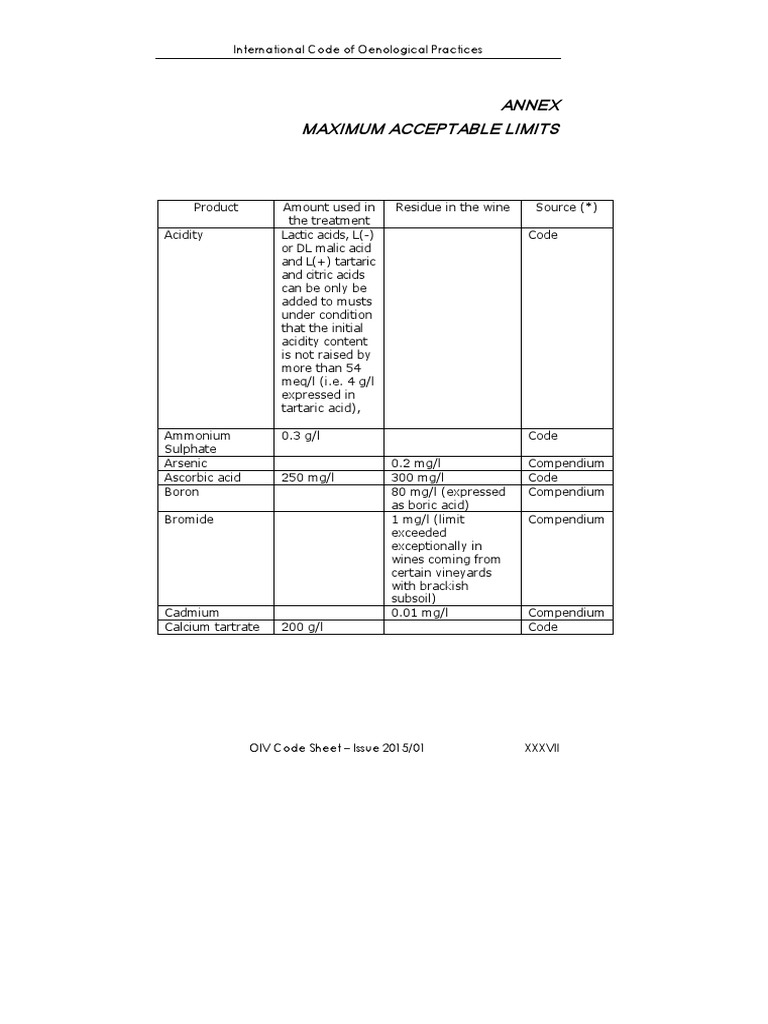 International Code of Oenological Practices

ANNEX
MAXIMUM ACCEPTABLE LIMITS

| Product | Amount used in the treatment | Residue in the wine | Source (*) |
|---|---|---|---|
| Acidity | Lactic acids, L(-) or DL malic acid and L(+) tartaric and citric acids can be only be added to musts under condition that the initial acidity content is not raised by more than 54 meq/l (i.e. 4 g/l expressed in tartaric acid), | | Code |
| Ammonium Sulphate | 0.3 g/l | | Code |
| Arsenic | | 0.2 mg/l | Compendium |
| Ascorbic acid | 250 mg/l | 300 mg/l | Code |
| Boron | | 80 mg/l (expressed as boric acid) | Compendium |
| Bromide | | 1 mg/l (limit exceeded exceptionally in wines coming from certain vineyards with brackish subsoil) | Compendium |
| Cadmium | | 0.01 mg/l | Compendium |
| Calcium tartrate | 200 g/l | | Code |

OIV Code Sheet – Issue 2015/01 XXXVII